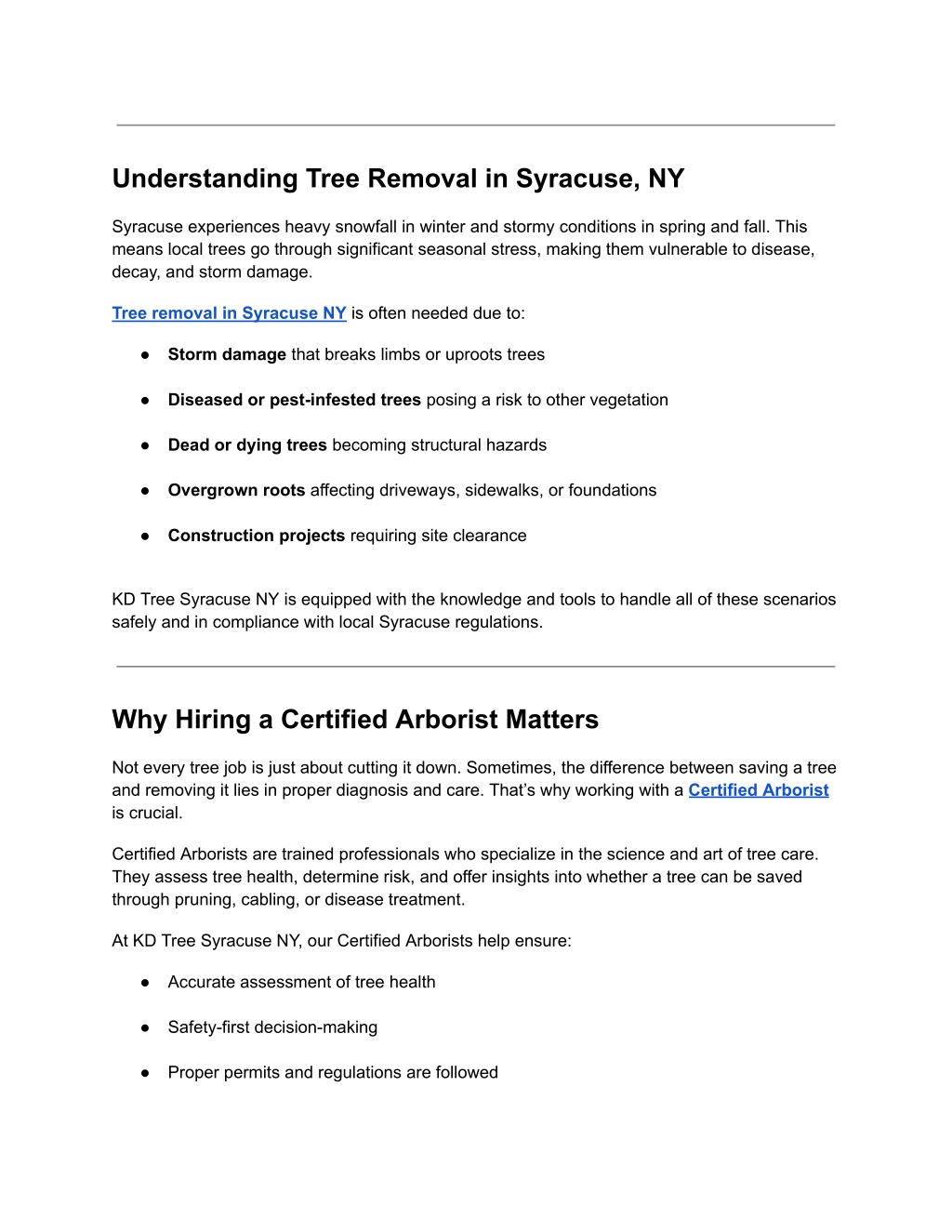 Understanding Tree Removal in Syracuse, NY

Syracuse experiences heavy snowfall in winter and stormy conditions in spring and fall. This means local trees go through significant seasonal stress, making them vulnerable to disease, decay, and storm damage.

Tree removal in Syracuse NY is often needed due to:

● Storm damage that breaks limbs or uproots trees

● Diseased or pest-infested trees posing a risk to other vegetation

● Dead or dying trees becoming structural hazards

● Overgrown roots affecting driveways, sidewalks, or foundations

● Construction projects requiring site clearance

KD Tree Syracuse NY is equipped with the knowledge and tools to handle all of these scenarios safely and in compliance with local Syracuse regulations.

Why Hiring a Certified Arborist Matters

Not every tree job is just about cutting it down. Sometimes, the difference between saving a tree and removing it lies in proper diagnosis and care. That's why working with a Certified Arborist is crucial.

Certified Arborists are trained professionals who specialize in the science and art of tree care. They assess tree health, determine risk, and offer insights into whether a tree can be saved through pruning, cabling, or disease treatment.

At KD Tree Syracuse NY, our Certified Arborists help ensure:

● Accurate assessment of tree health

● Safety-first decision-making

● Proper permits and regulations are followed